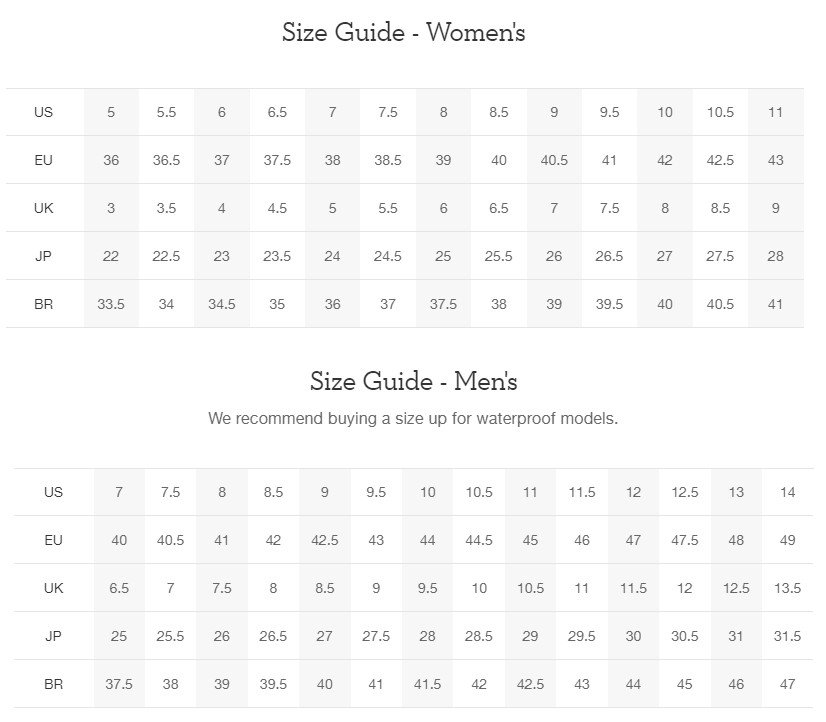 Size Guide - Women's

| US | 5 | 5.5 | 6 | 6.5 | 7 | 7.5 | 8 | 8.5 | 9 | 9.5 | 10 | 10.5 | 11 |
|---|---|---|---|---|---|---|---|---|---|---|---|---|---|
| EU | 36 | 36.5 | 37 | 37.5 | 38 | 38.5 | 39 | 40 | 40.5 | 41 | 42 | 42.5 | 43 |
| UK | 3 | 3.5 | 4 | 4.5 | 5 | 5.5 | 6 | 6.5 | 7 | 7.5 | 8 | 8.5 | 9 |
| JP | 22 | 22.5 | 23 | 23.5 | 24 | 24.5 | 25 | 25.5 | 26 | 26.5 | 27 | 27.5 | 28 |
| BR | 33.5 | 34 | 34.5 | 35 | 36 | 37 | 37.5 | 38 | 39 | 39.5 | 40 | 40.5 | 41 |

Size Guide - Men's

We recommend buying a size up for waterproof models.

| US | 7 | 7.5 | 8 | 8.5 | 9 | 9.5 | 10 | 10.5 | 11 | 11.5 | 12 | 12.5 | 13 | 14 |
|---|---|---|---|---|---|---|---|---|---|---|---|---|---|---|
| EU | 40 | 40.5 | 41 | 42 | 42.5 | 43 | 44 | 44.5 | 45 | 46 | 47 | 47.5 | 48 | 49 |
| UK | 6.5 | 7 | 7.5 | 8 | 8.5 | 9 | 9.5 | 10 | 10.5 | 11 | 11.5 | 12 | 12.5 | 13.5 |
| JP | 25 | 25.5 | 26 | 26.5 | 27 | 27.5 | 28 | 28.5 | 29 | 29.5 | 30 | 30.5 | 31 | 31.5 |
| BR | 37.5 | 38 | 39 | 39.5 | 40 | 41 | 41.5 | 42 | 42.5 | 43 | 44 | 45 | 46 | 47 |